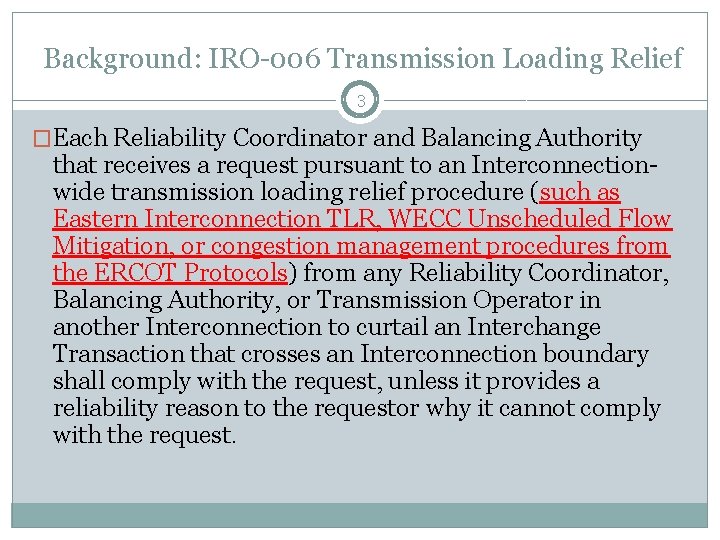 Background: IRO-006 Transmission Loading Relief

3

Each Reliability Coordinator and Balancing Authority that receives a request pursuant to an Interconnection-wide transmission loading relief procedure (such as Eastern Interconnection TLR, WECC Unscheduled Flow Mitigation, or congestion management procedures from the ERCOT Protocols) from any Reliability Coordinator, Balancing Authority, or Transmission Operator in another Interconnection to curtail an Interchange Transaction that crosses an Interconnection boundary shall comply with the request, unless it provides a reliability reason to the requestor why it cannot comply with the request.